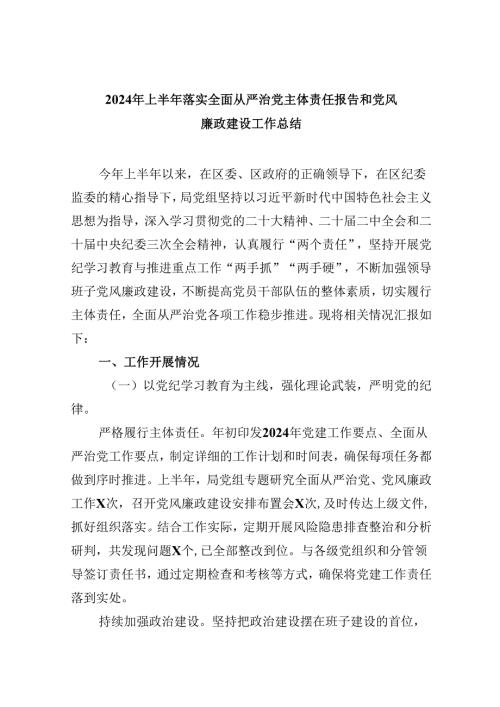 2024年上半年落实全面从严治党主体责任报告和党风廉政建设工作总结

今年上半年以来，在区委、区政府的正确领导下，在区纪委监委的精心指导下，局党组坚持以习近平新时代中国特色社会主义思想为指导，深入学习贯彻党的二十大精神、二十届二中全会和二十届中央纪委三次全会精神，认真履行“两个责任”，坚持开展党纪学习教育与推进重点工作“两手抓”“两手硬”，不断加强领导班子党风廉政建设，不断提高党员干部队伍的整体素质，切实履行主体责任，全面从严治党各项工作稳步推进。现将相关情况汇报如下：

一、工作开展情况

（一）以党纪学习教育为主线，强化理论武装，严明党的纪律。

严格履行主体责任。年初印发2024年党建工作要点、全面从严治党工作要点，制定详细的工作计划和时间表，确保每项任务都做到序时推进。上半年，局党组专题研究全面从严治党、党风廉政工作X次，召开党风廉政建设安排布置会X次，及时传达上级文件，抓好组织落实。结合工作实际，定期开展风险隐患排查整治和分析研判，共发现问题X个，已全部整改到位。与各级党组织和分管领导签订责任书，通过定期检查和考核等方式，确保将党建工作责任落到实处。

持续加强政治建设。坚持把政治建设摆在班子建设的首位，